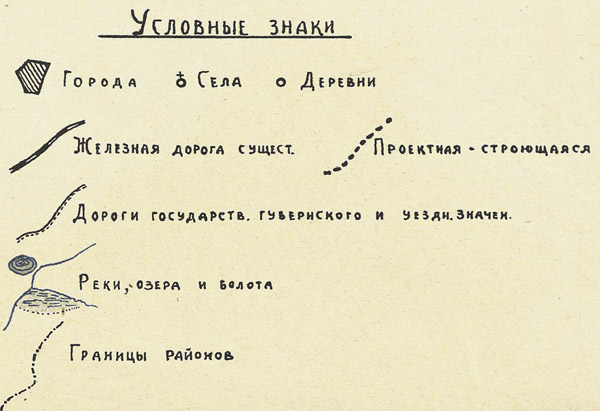 Условные знаки

Города Села Деревни

Железная дорога сущест.

Проектная - строющаяся

Дороги государств. губернского и уездн. значен.

Реки, озера и болота

Границы районов